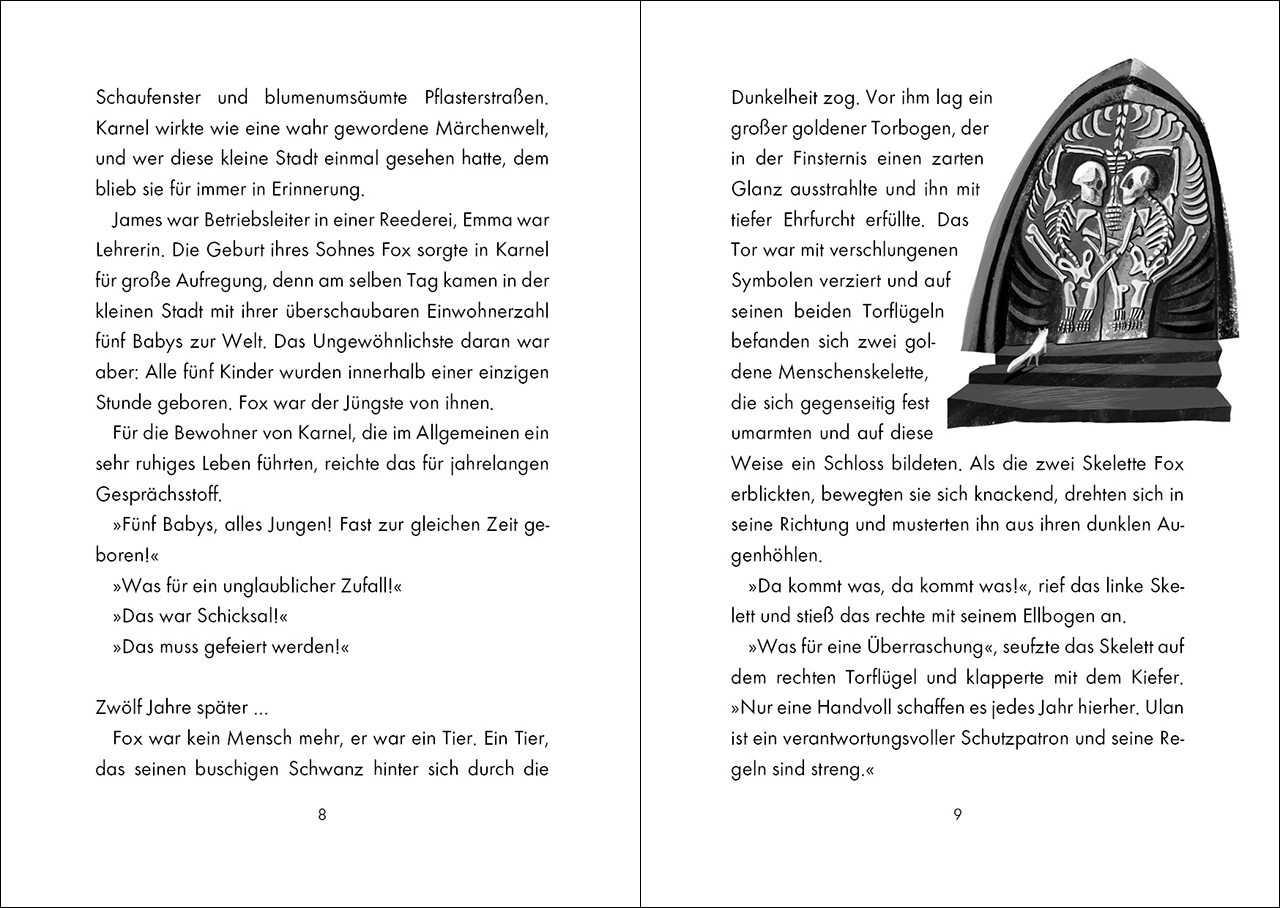 Schaufenster und blumenumsäumte Pflasterstraßen. Karnel wirkte wie eine wahr gewordene Märchenwelt, und wer diese kleine Stadt einmal gesehen hatte, dem blieb sie für immer in Erinnerung.

James war Betriebsleiter in einer Reederei, Emma war Lehrerin. Die Geburt ihres Sohnes Fox sorgte in Karnel für große Aufregung, denn am selben Tag kamen in der kleinen Stadt mit ihrer überschaubaren Einwohnerzahl fünf Babys zur Welt. Das Ungewöhnlichste daran war aber: Alle fünf Kinder wurden innerhalb einer einzigen Stunde geboren. Fox war der Jüngste von ihnen.

Für die Bewohner von Karnel, die im Allgemeinen ein sehr ruhiges Leben führten, reichte das für jahrelangen Gesprächsstoff.

»Fünf Babys, alles Jungen! Fast zur gleichen Zeit geboren!«

»Was für ein unglaublicher Zufall!«

»Das war Schicksal!«

»Das muss gefeiert werden!«

Zwölf Jahre später ...

Fox war kein Mensch mehr, er war ein Tier. Ein Tier, das seinen buschigen Schwanz hinter sich durch die

8

Dunkelheit zog. Vor ihm lag ein großer goldener Torbogen, der in der Finsternis einen zarten Glanz ausstrahlte und ihn mit tiefer Ehrfurcht erfüllte. Das Tor war mit verschlungenen Symbolen verziert und auf seinen beiden Torflügeln befanden sich zwei goldene Menschenskelette, die sich gegenseitig fest umarmten und auf diese Weise ein Schloss bildeten. Als die zwei Skelette Fox erblickten, bewegten sie sich knackend, drehten sich in seine Richtung und musterten ihn aus ihren dunklen Augenhöhlen.

»Da kommt was, da kommt was!«, rief das linke Skelett und stieß das rechte mit seinem Ellbogen an.

»Was für eine Überraschung«, seufzte das Skelett auf dem rechten Torflügel und klapperte mit dem Kiefer. »Nur eine Handvoll schaffen es jedes Jahr hierher. Ulan ist ein verantwortungsvoller Schutzpatron und seine Regeln sind streng.«

9